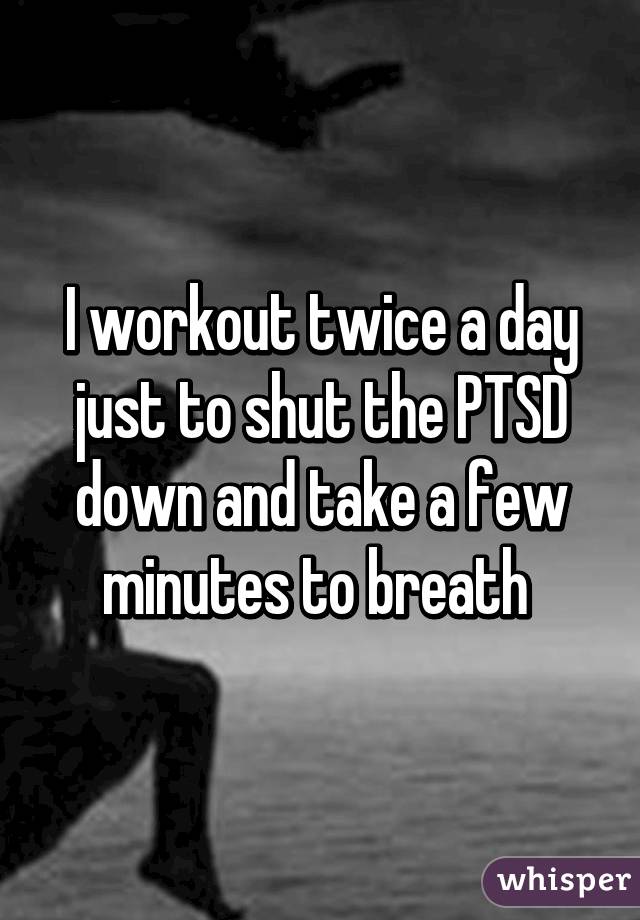 I workout twice a day just to shut the PTSD down and take a few minutes to breath

whisper